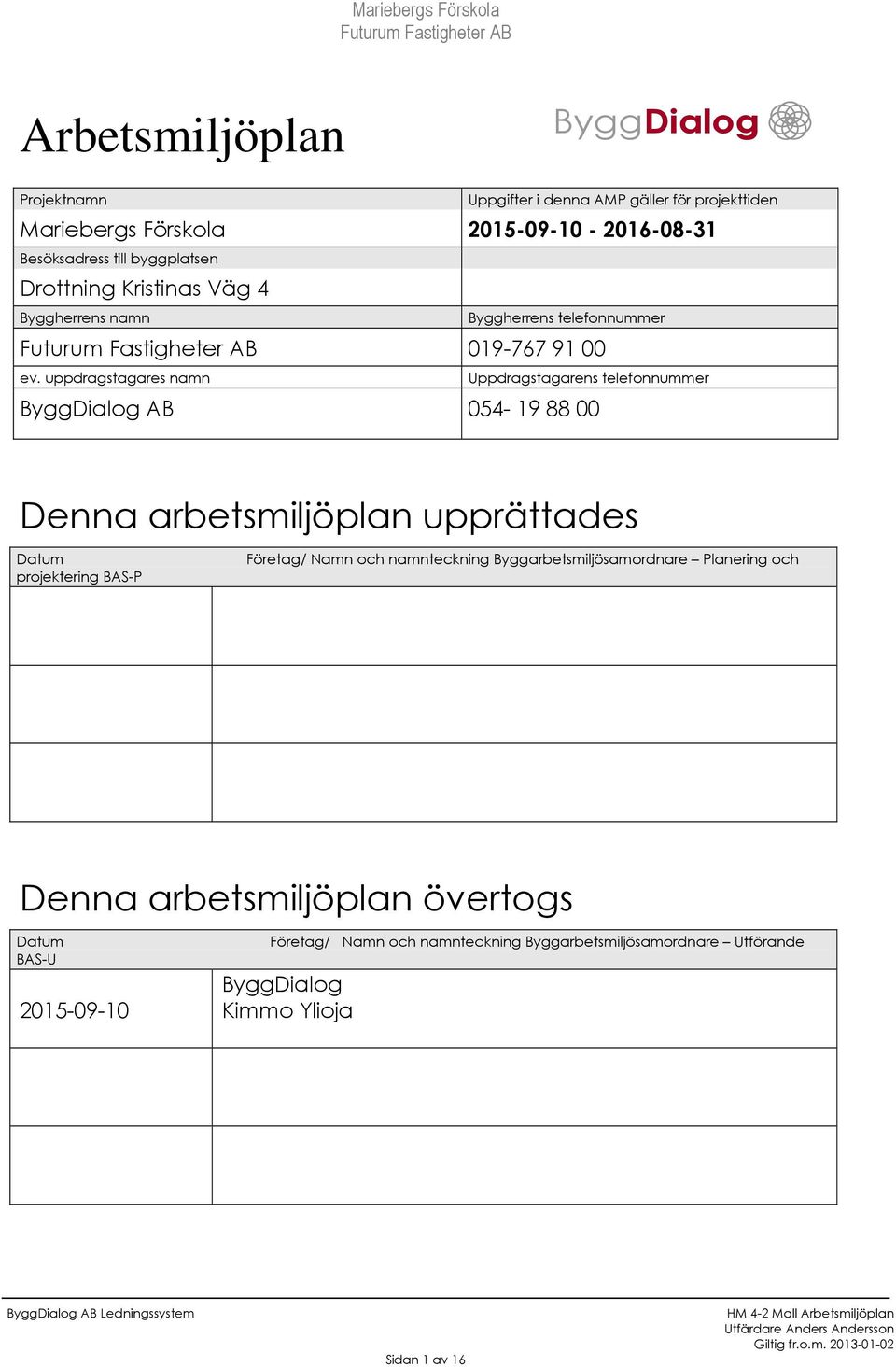 Mariebergs Förskola
Futurum Fastigheter AB

Arbetsmiljöplan

ByggDialog

| Projektnamn | Uppgifter i denna AMP gäller för projekttiden |
|---|---|
| Mariebergs Förskola | 2015-09-10 - 2016-08-31 |
| Besöksadress till byggplatsen | |
| Drottning Kristinas Väg 4 | |
| Byggherrens namn | Byggherrens telefonnummer |
| Futurum Fastigheter AB | 019-767 91 00 |
| ev. uppdragstagares namn | Uppdragstagarens telefonnummer |
| ByggDialog AB | 054- 19 88 00 |

Denna arbetsmiljöplan upprättades

| Datum projektering BAS-P | Företag/ Namn och namnteckning Byggarbetsmiljösamordnare – Planering och |
|---|---|
| | |
| | |
| | |

Denna arbetsmiljöplan övertogs

| Datum BAS-U | Företag/ Namn och namnteckning Byggarbetsmiljösamordnare – Utförande |
|---|---|
| 2015-09-10 | ByggDialog Kimmo Ylioja |
| | |
| | |

ByggDialog AB Ledningssystem

HM 4-2 Mall Arbetsmiljöplan
Utfärdare Anders Andersson
Giltig fr.o.m. 2013-01-02

Sidan 1 av 16